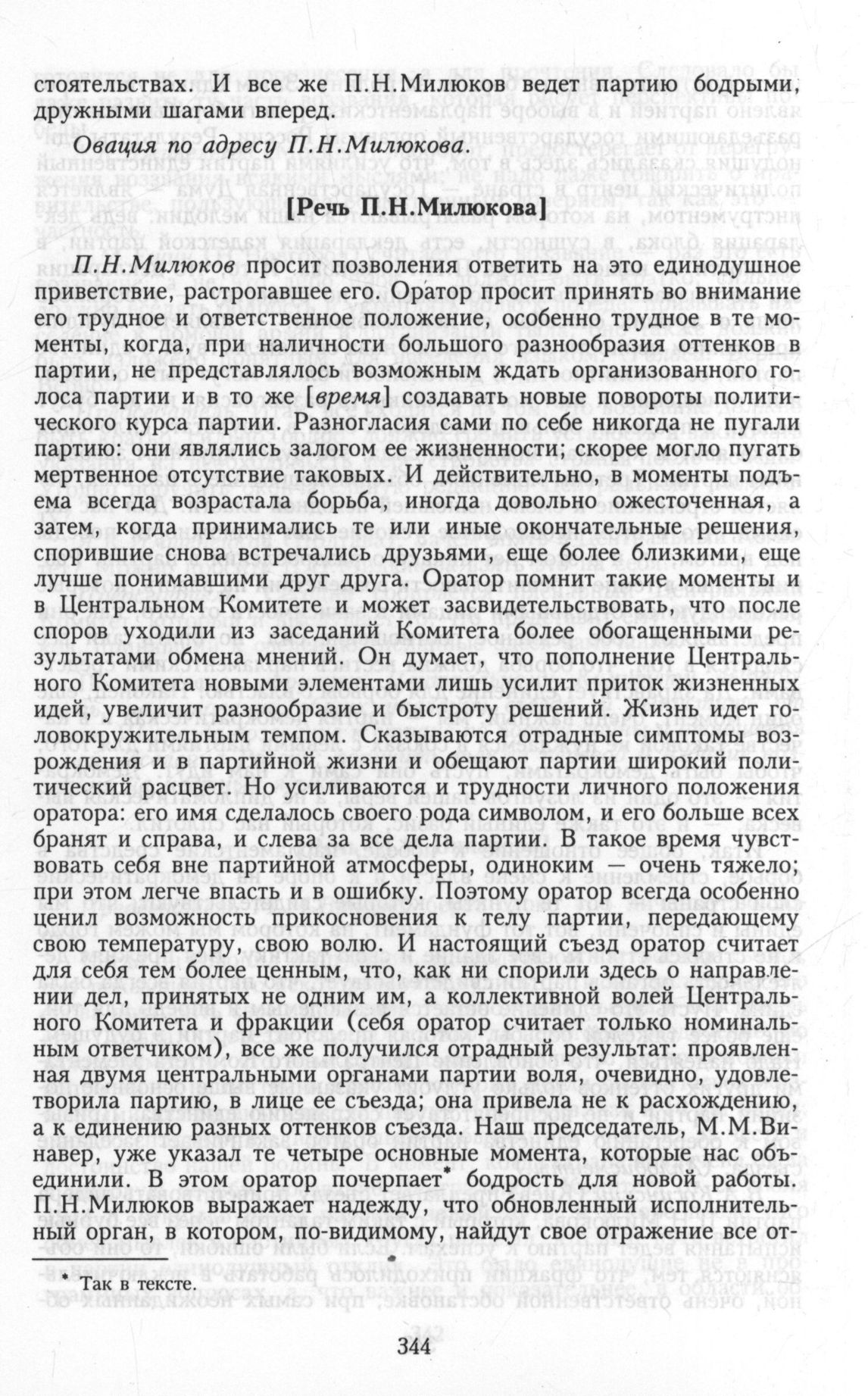 стоятельствах. И все же П.Н.Милюков ведет партию бодрыми, дружными шагами вперед.

Овация по адресу П.Н.Милюкова.

[Речь П.Н.Милюкова]

П.Н.Милюков просит позволения ответить на это единодушное приветствие, растрогавшее его. Оратор просит принять во внимание его трудное и ответственное положение, особенно трудное в те моменты, когда, при наличности большого разнообразия оттенков в партии, не представлялось возможным ждать организованного голоса партии и в то же [время] создавать новые повороты политического курса партии. Разногласия сами по себе никогда не пугали партию: они являлись залогом ее жизненности; скорее могло пугать мертвенное отсутствие таковых. И действительно, в моменты подъема всегда возрастала борьба, иногда довольно ожесточенная, а затем, когда принимались те или иные окончательные решения, спорившие снова встречались друзьями, еще более близкими, еще лучше понимавшими друг друга. Оратор помнит такие моменты и в Центральном Комитете и может засвидетельствовать, что после споров уходили из заседаний Комитета более обогащенными результатами обмена мнений. Он думает, что пополнение Центрального Комитета новыми элементами лишь усилит приток жизненных идей, увеличит разнообразие и быстроту решений. Жизнь идет головокружительным темпом. Сказываются отрадные симптомы возрождения и в партийной жизни и обещают партии широкий политический расцвет. Но усиливаются и трудности личного положения оратора: его имя сделалось своего рода символом, и его больше всех бранят и справа, и слева за все дела партии. В такое время чувствовать себя вне партийной атмосферы, одиноким — очень тяжело; при этом легче впасть и в ошибку. Поэтому оратор всегда особенно ценил возможность прикосновения к телу партии, передающему свою температуру, свою волю. И настоящий съезд оратор считает для себя тем более ценным, что, как ни спорили здесь о направлении дел, принятых не одним им, а коллективной волей Центрального Комитета и фракции (себя оратор считает только номинальным ответчиком), все же получился отрадный результат: проявленная двумя центральными органами партии воля, очевидно, удовлетворила партию, в лице ее съезда; она привела не к расхождению, а к единению разных оттенков съезда. Наш председатель, М.М.Винавер, уже указал те четыре основные момента, которые нас объединили. В этом оратор почерпает* бодрость для новой работы. П.Н.Милюков выражает надежду, что обновленный исполнительный орган, в котором, по-видимому, найдут свое отражение все от-

* Так в тексте.

344